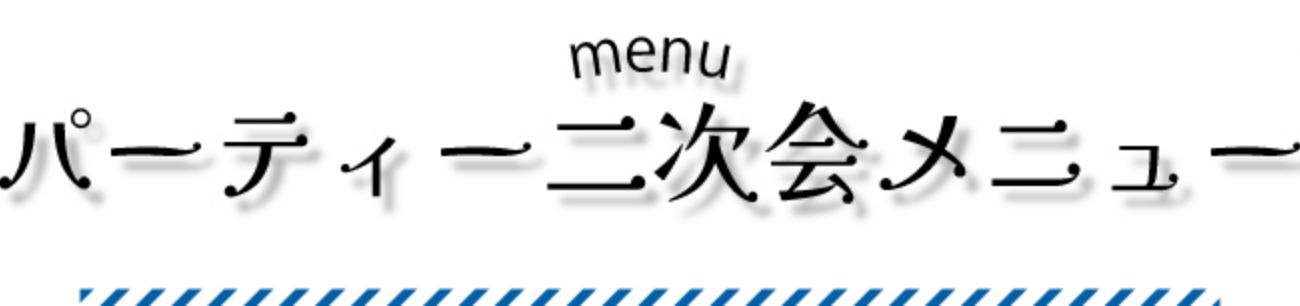 menu
パーティー二次会メニュー